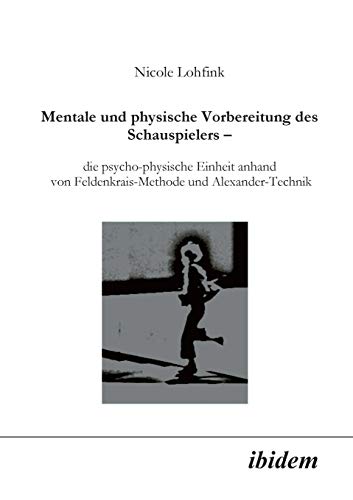 Nicole Lohfink

Mentale und physische Vorbereitung des Schauspielers –

die psycho-physische Einheit anhand von Feldenkrais-Methode und Alexander-Technik

ibidem